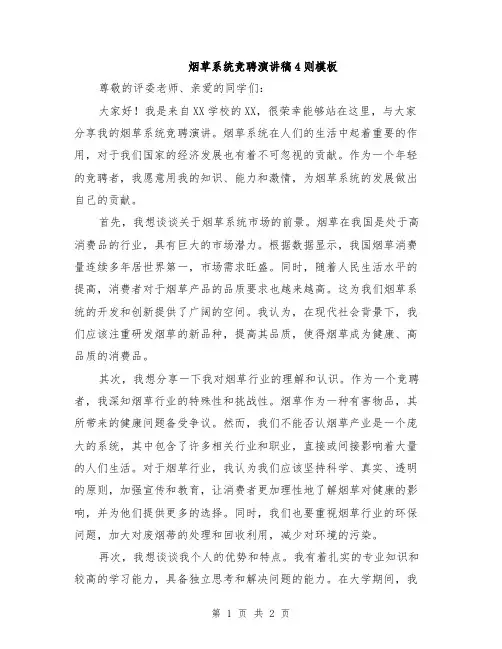 烟草系统竞聘演讲稿4则模板

尊敬的评委老师、亲爱的同学们:

大家好！我是来自XX学校的XX，很荣幸能够站在这里，与大家分享我的烟草系统竞聘演讲。烟草系统在人们的生活中起着重要的作用，对于我们国家的经济发展也有着不可忽视的贡献。作为一个年轻的竞聘者，我愿意用我的知识、能力和激情，为烟草系统的发展做出自己的贡献。

首先，我想谈谈关于烟草系统市场的前景。烟草在我国是处于高消费品的行业，具有巨大的市场潜力。根据数据显示，我国烟草消费量连续多年居世界第一，市场需求旺盛。同时，随着人民生活水平的提高，消费者对于烟草产品的品质要求也越来越高。这为我们烟草系统的开发和创新提供了广阔的空间。我认为，在现代社会背景下，我们应该注重研发烟草的新品种，提高其品质，使得烟草成为健康、高品质的消费品。

其次，我想分享一下我对烟草行业的理解和认识。作为一个竞聘者，我深知烟草行业的特殊性和挑战性。烟草作为一种有害物品，其所带来的健康问题备受争议。然而，我们不能否认烟草产业是一个庞大的系统，其中包含了许多相关行业和职业，直接或间接影响着大量的人们生活。对于烟草行业，我认为我们应该坚持科学、真实、透明的原则，加强宣传和教育，让消费者更加理性地了解烟草对健康的影响，并为他们提供更多的选择。同时，我们也要重视烟草行业的环保问题，加大对废烟蒂的处理和回收利用，减少对环境的污染。

再次，我想谈谈我个人的优势和特点。我有着扎实的专业知识和较高的学习能力，具备独立思考和解决问题的能力。在大学期间，我

第 1 页 共 2 页